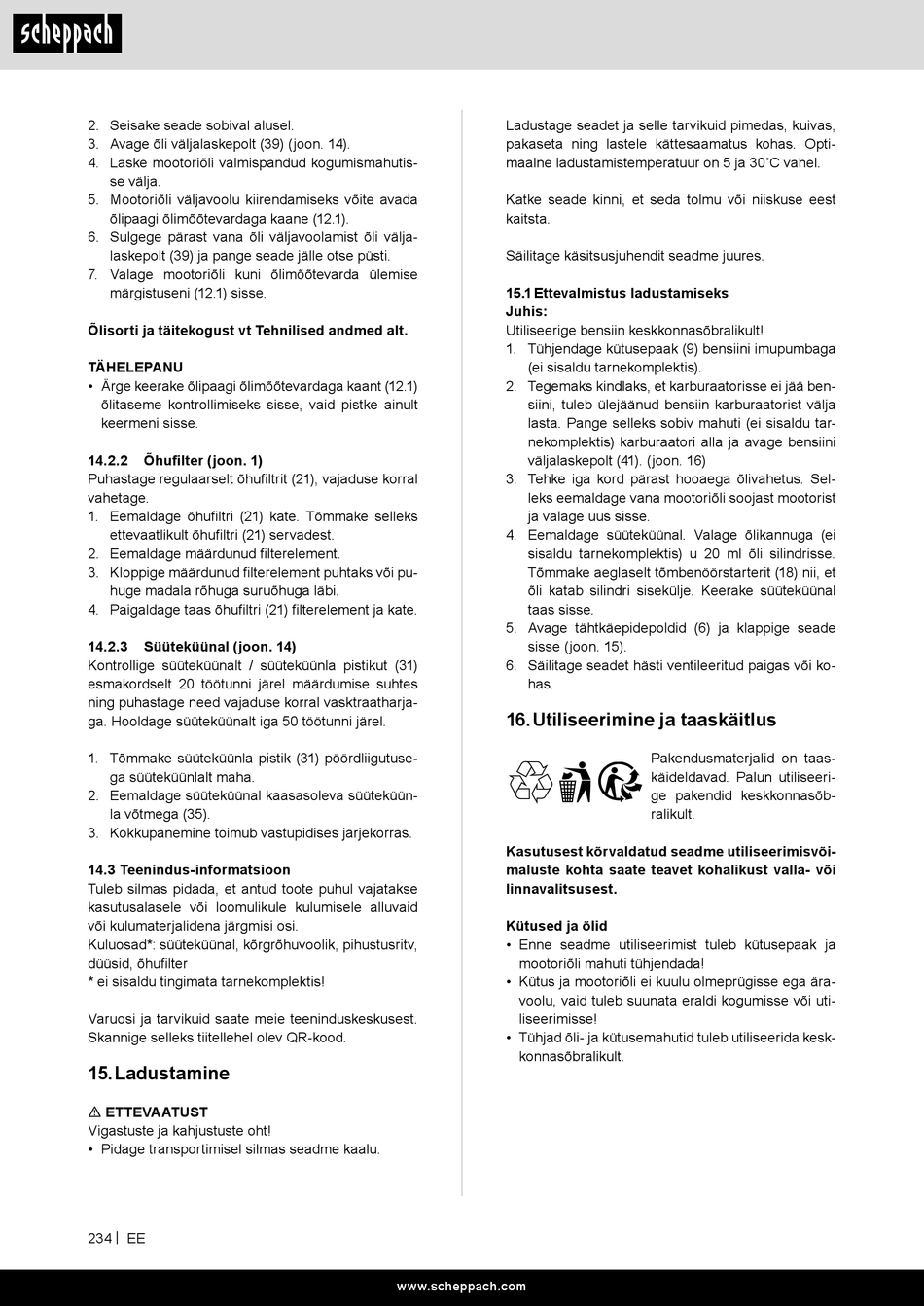 scheppach

2. Seisake seade sobival alusel.
3. Avage õli väljalaskepolt (39) (joon. 14).
4. Laske mootoriõli valmispandud kogumismahutisse välja.
5. Mootoriõli väljavoolu kiirendamiseks võite avada õlipaagi õlimõõtevardaga kaane (12.1).
6. Sulgege pärast vana õli väljavoolamist õli väljalaskepolt (39) ja pange seade jälle otse püsti.
7. Valage mootoriõli kuni õlimõõtevarda ülemise märgistuseni (12.1) sisse.

Õlisorti ja täitekogust vt Tehnilised andmed alt.

TÄHELEPANU
• Ärge keerake õlipaagi õlimõõtevardaga kaant (12.1) õlitaseme kontrollimiseks sisse, vaid pistke ainult keermeni sisse.

14.2.2 Õhufilter (joon. 1)
Puhastage regulaarselt õhufiltrit (21), vajaduse korral vahetage.
1. Eemaldage õhufiltri (21) kate. Tõmmake selleks ettevaatlikult õhufiltri (21) servadest.
2. Eemaldage määrdunud filterelement.
3. Kloppige määrdunud filterelement puhtaks või puhuge madala rõhuga suruõhuga läbi.
4. Paigaldage taas õhufiltri (21) filterelement ja kate.

14.2.3 Süüteküünal (joon. 14)
Kontrollige süüteküünalt / süüteküünla pistikut (31) esmakordselt 20 töötunni järel määrdumise suhtes ning puhastage need vajaduse korral vasktraatharjaga. Hooldage süüteküünalt iga 50 töötunni järel.

1. Tõmmake süüteküünla pistik (31) pöördliigutusega süüteküünlalt maha.
2. Eemaldage süüteküünal kaasasoleva süüteküünla võtmega (35).
3. Kokkupanemine toimub vastupidises järjekorras.

14.3 Teenindus-informatsioon
Tuleb silmas pidada, et antud toote puhul vajatakse kasutusalasele või loomulikule kulumisele alluvaid või kulumaterjalidena järgmisi osi.
Kuluosad*: süüteküünal, kõrgrõhuvoolik, pihustusritv, düüsid, õhufilter
* ei sisaldu tingimata tarnekomplektis!

Varuosi ja tarvikuid saate meie teeninduskeskusest. Skannige selleks tiitellehel olev QR-kood.

15. Ladustamine

⚠ ETTEVAATUST
Vigastuste ja kahjustuste oht!
• Pidage transportimisel silmas seadme kaalu.

Ladustage seadet ja selle tarvikuid pimedas, kuivas, pakaseta ning lastele kättesaamatus kohas. Optimaalne ladustamistemperatuur on 5 ja 30˚C vahel.

Katke seade kinni, et seda tolmu või niiskuse eest kaitsta.

Säilitage käsitsusjuhendit seadme juures.

15.1 Ettevalmistus ladustamiseks
Juhis:
Utiliseerige bensiin keskkonnasõbralikult!
1. Tühjendage kütusepaak (9) bensiini imupumbaga (ei sisaldu tarnekomplektis).
2. Tegemaks kindlaks, et karburaatorisse ei jää bensiini, tuleb ülejäänud bensiin karburaatorist välja lasta. Pange selleks sobiv mahuti (ei sisaldu tarnekomplektis) karburaatori alla ja avage bensiini väljalaskepolt (41). (joon. 16)
3. Tehke iga kord pärast hooaega õlivahetus. Selleks eemaldage vana mootoriõli soojast mootorist ja valage uus sisse.
4. Eemaldage süüteküünal. Valage õlikannuga (ei sisaldu tarnekomplektis) u 20 ml õli silindrisse. Tõmmake aeglaselt tõmbenöörstarterit (18) nii, et õli katab silindri sisekülje. Keerake süüteküünal taas sisse.
5. Avage tähtkäepidepoldid (6) ja klappige seade sisse (joon. 15).
6. Säilitage seadet hästi ventileeritud paigas või kohas.

16. Utiliseerimine ja taaskäitlus

Pakendusmaterjalid on taaskäideldavad. Palun utiliseerige pakendid keskkonnasõbralikult.

Kasutusest kõrvaldatud seadme utiliseerimisvõimaluste kohta saate teavet kohalikust valla- või linnavalitsusest.

Kütused ja õlid
• Enne seadme utiliseerimist tuleb kütusepaak ja mootoriõli mahuti tühjendada!
• Kütus ja mootoriõli ei kuulu olmeprügisse ega äravoolu, vaid tuleb suunata eraldi kogumisse või utiliseerimisse!
• Tühjad õli- ja kütusemahutid tuleb utiliseerida keskkonnasõbralikult.

234 | EE

www.scheppach.com